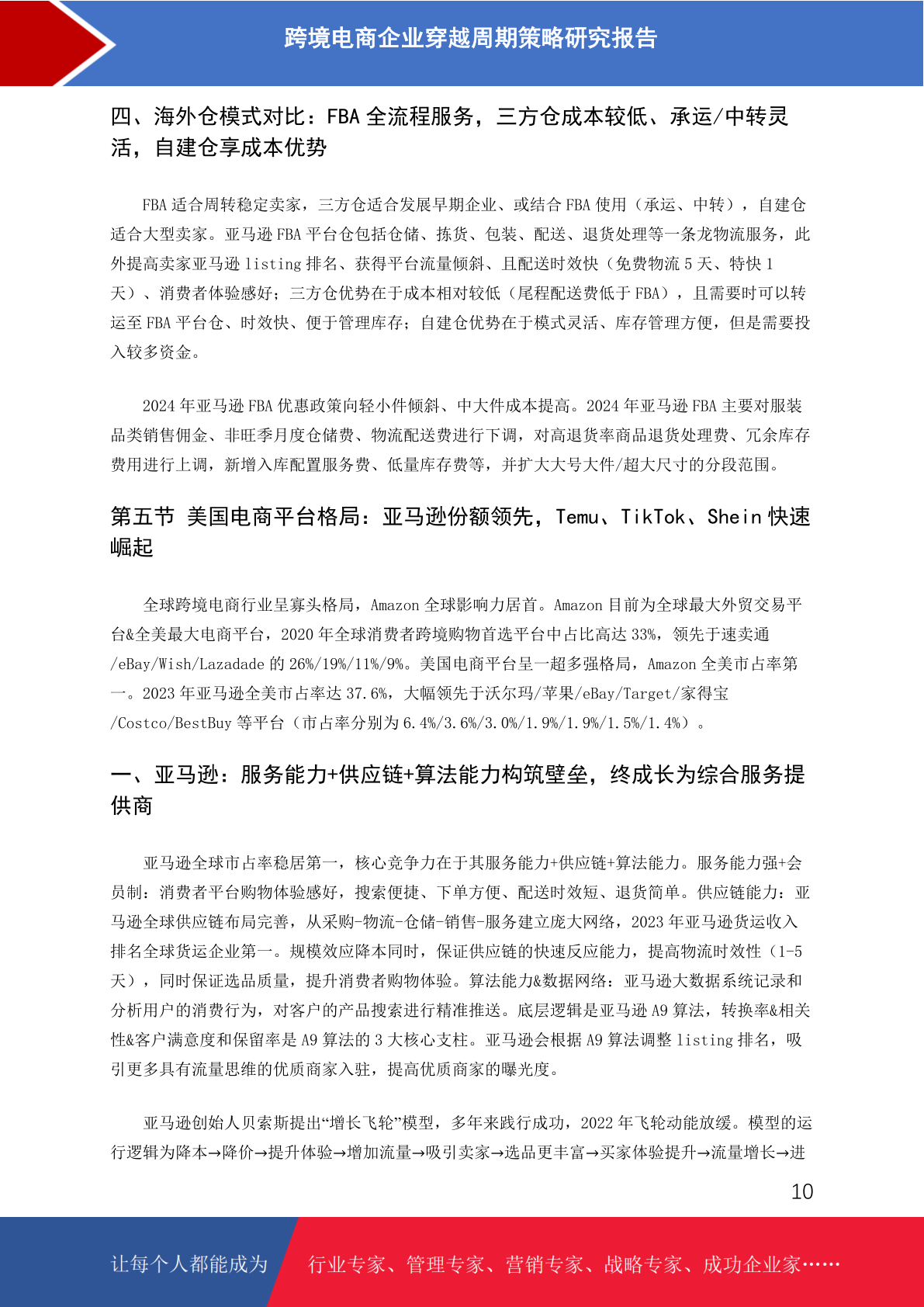 跨境电商企业穿越周期策略研究报告

四、海外仓模式对比：FBA 全流程服务，三方仓成本较低、承运/中转灵活，自建仓享成本优势

FBA 适合周转稳定卖家，三方仓适合发展早期企业、或结合 FBA 使用（承运、中转），自建仓适合大型卖家。亚马逊 FBA 平台仓包括仓储、拣货、包装、配送、退货处理等一条龙物流服务，此外提高卖家亚马逊 listing 排名、获得平台流量倾斜、且配送时效快（免费物流 5 天、特快 1 天）、消费者体验感好；三方仓优势在于成本相对较低（尾程配送费低于 FBA），且需要时可以转运至 FBA 平台仓、时效快、便于管理库存；自建仓优势在于模式灵活、库存管理方便，但是需要投入较多资金。

2024 年亚马逊 FBA 优惠政策向轻小件倾斜、中大件成本提高。2024 年亚马逊 FBA 主要对服装品类销售佣金、非旺季月度仓储费、物流配送费进行下调，对高退货率商品退货处理费、冗余库存费用进行上调，新增入库配置服务费、低量库存费等，并扩大大号大件/超大尺寸的分段范围。

第五节 美国电商平台格局：亚马逊份额领先，Temu、TikTok、Shein 快速崛起

全球跨境电商行业呈寡头格局，Amazon 全球影响力居首。Amazon 目前为全球最大外贸交易平台&全美最大电商平台，2020 年全球消费者跨境购物首选平台中占比高达 33%，领先于速卖通/eBay/Wish/Lazadade 的 26%/19%/11%/9%。美国电商平台呈一超多强格局，Amazon 全美市占率第一。2023 年亚马逊全美市占率达 37.6%，大幅领先于沃尔玛/苹果/eBay/Target/家得宝/Costco/BestBuy 等平台（市占率分别为 6.4%/3.6%/3.0%/1.9%/1.9%/1.5%/1.4%）。

一、亚马逊：服务能力+供应链+算法能力构筑壁垒，终成长为综合服务提供商

亚马逊全球市占率稳居第一，核心竞争力在于其服务能力+供应链+算法能力。服务能力强+会员制：消费者平台购物体验感好，搜索便捷、下单方便、配送时效短、退货简单。供应链能力：亚马逊全球供应链布局完善，从采购-物流-仓储-销售-服务建立庞大网络，2023 年亚马逊货运收入排名全球货运企业第一。规模效应降本同时，保证供应链的快速反应能力，提高物流时效性（1-5 天），同时保证选品质量，提升消费者购物体验。算法能力&数据网络：亚马逊大数据系统记录和分析用户的消费行为，对客户的产品搜索进行精准推送。底层逻辑是亚马逊 A9 算法，转换率&相关性&客户满意度和保留率是 A9 算法的 3 大核心支柱。亚马逊会根据 A9 算法调整 listing 排名，吸引更多具有流量思维的优质商家入驻，提高优质商家的曝光度。

亚马逊创始人贝索斯提出“增长飞轮”模型，多年来践行成功，2022 年飞轮动能放缓。模型的运行逻辑为降本→降价→提升体验→增加流量→吸引卖家→选品更丰富→买家体验提升→流量增长→进

10

让每个人都能成为 行业专家、管理专家、营销专家、战略专家、成功企业家……